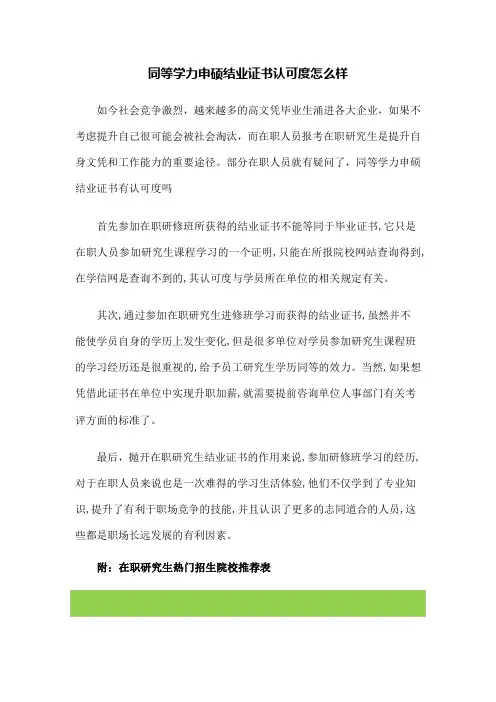 同等学力申硕结业证书认可度怎么样

如今社会竞争激烈，越来越多的高文凭毕业生涌进各大企业，如果不考虑提升自己很可能会被社会淘汰，而在职人员报考在职研究生是提升自身文凭和工作能力的重要途径。部分在职人员就有疑问了，同等学力申硕结业证书有认可度吗

首先参加在职研修班所获得的结业证书不能等同于毕业证书，它只是在职人员参加研究生课程学习的一个证明，只能在所报院校网站查询得到，在学信网是查询不到的，其认可度与学员所在单位的相关规定有关。

其次，通过参加在职研究生进修班学习而获得的结业证书，虽然并不能使学员自身的学历上发生变化，但是很多单位对学员参加研究生课程班的学习经历还是很重视的，给予员工研究生学历同等的效力。当然，如果想凭借此证书在单位中实现升职加薪，就需要提前咨询单位人事部门有关考评方面的标准了。

最后，抛开在职研究生结业证书的作用来说，参加研修班学习的经历，对于在职人员来说也是一次难得的学习生活体验，他们不仅学到了专业知识，提升了有利于职场竞争的技能，并且认识了更多的志同道合的人员，这些都是职场长远发展的有利因素。

附：在职研究生热门招生院校推荐表